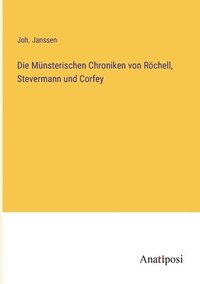 Joh. Janssen

Die Münsterischen Chroniken von Röchell, Stevermann und Corfey

Anatiposi